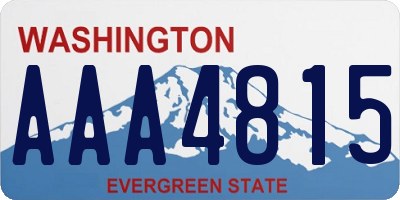 WASHINGTON
AAA4815
EVERGREEN STATE